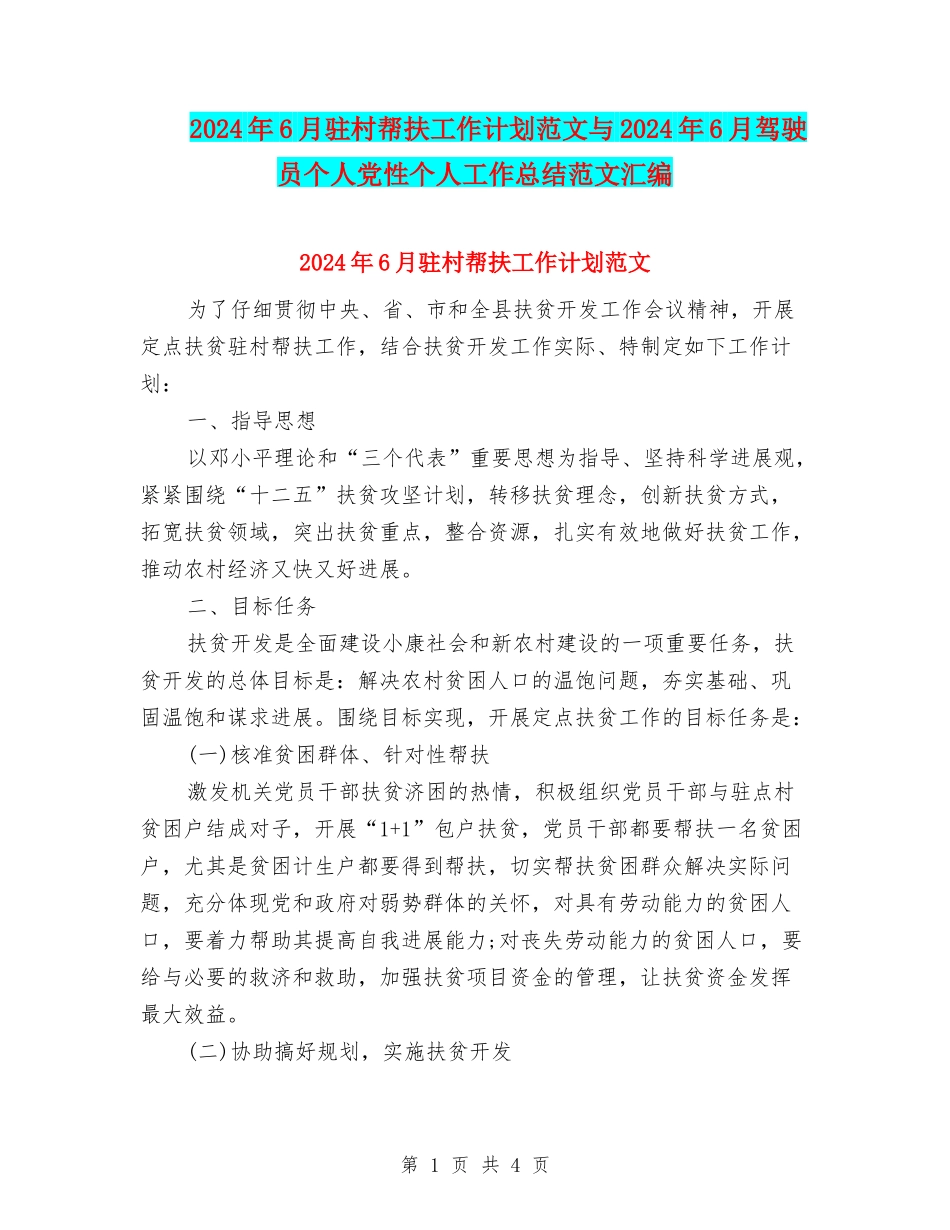 2024年6月驻村帮扶工作计划范文与2024年6月驾驶员个人党性个人工作总结范文汇编

2024年6月驻村帮扶工作计划范文

为了仔细贯彻中央、省、市和全县扶贫开发工作会议精神，开展定点扶贫驻村帮扶工作，结合扶贫开发工作实际、特制定如下工作计划：

一、指导思想

以邓小平理论和“三个代表”重要思想为指导、坚持科学进展观，紧紧围绕“十二五”扶贫攻坚计划，转移扶贫理念，创新扶贫方式，拓宽扶贫领域，突出扶贫重点，整合资源，扎实有效地做好扶贫工作，推动农村经济又快又好进展。

二、目标任务

扶贫开发是全面建设小康社会和新农村建设的一项重要任务，扶贫开发的总体目标是：解决农村贫困人口的温饱问题，夯实基础、巩固温饱和谋求进展。围绕目标实现，开展定点扶贫工作的目标任务是：

(一)核准贫困群体、针对性帮扶

激发机关党员干部扶贫济困的热情，积极组织党员干部与驻点村贫困户结成对子，开展“1+1”包户扶贫，党员干部都要帮扶一名贫困户，尤其是贫困计生户都要得到帮扶，切实帮扶贫困群众解决实际问题，充分体现党和政府对弱势群体的关怀，对具有劳动能力的贫困人口，要着力帮助其提高自我进展能力;对丧失劳动能力的贫困人口，要给与必要的救济和救助，加强扶贫项目资金的管理，让扶贫资金发挥最大效益。

(二)协助搞好规划，实施扶贫开发

第 1 页 共 4 页